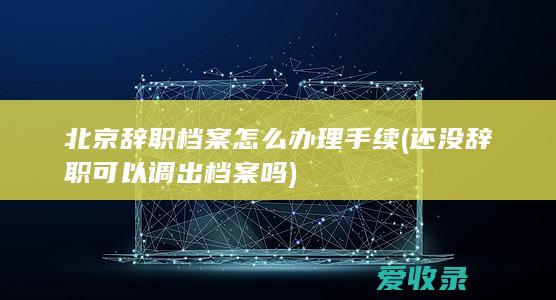 北京辞职档案怎么办理手续(还没辞职可以调出档案吗)

爱收录